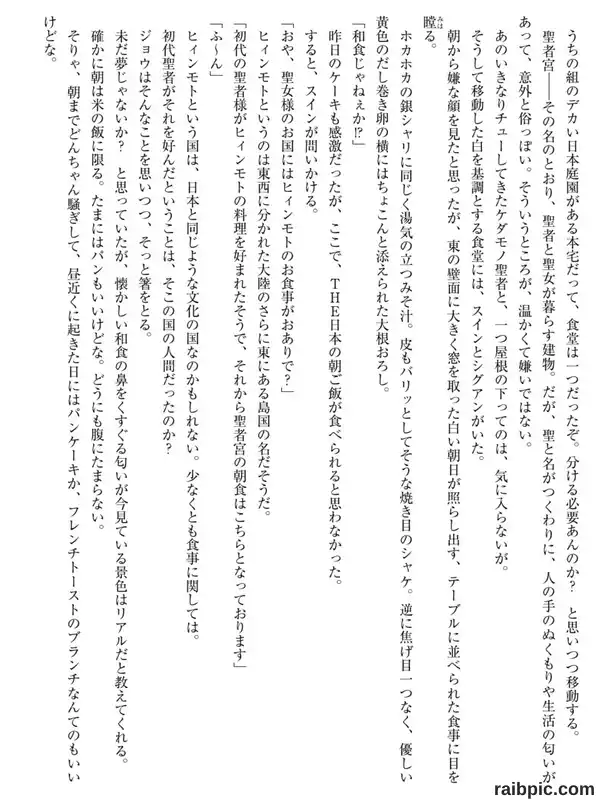 うちの組のデカい日本庭園がある本宅だって、食堂は一つだったぞ。分ける必要あんのか？　と思いつつ移動する。

聖者宮――その名のとおり、聖者と聖女が暮らす建物。だが、聖と名がつくわりに、人の手のぬくもりや生活の匂いがあって、意外と俗っぽい。そういうところが、温かくて嫌いではない。

あのいきなりチューしてきたケダモノ聖者と、一つ屋根の下ってのは、気に入らないが。

そうして移動した白を基調とする食堂には、スインとシグアンがいた。

朝から嫌な顔を見たと思ったが、東の壁面に大きく窓を取った白い朝日が照らし出す、テーブルに並べられた食事に目を瞠る。

ホカホカの銀シャリに同じく湯気の立つみそ汁。皮もパリッとしてそうな焼き目のシャケ。逆に焦げ目一つなく、優しい黄色のだし巻き卵の横にはちょこんと添えられた大根おろし。

「和食じゃねぇか⁉」

昨日のケーキも感激だったが、ここで、THE日本の朝ご飯が食べられると思わなかった。

すると、スインが問いかける。

「おや、聖女様のお国にはヒィンモトのお食事がおありで？」

ヒィンモトというのは東西に分かれた大陸のさらに東にある島国の名だそうだ。

「初代の聖者様がヒィンモトの料理を好まれたそうで、それから聖者宮の朝食はこちらとなっております」

「ふ～ん」

ヒィンモトという国は、日本と同じような文化の国なのかもしれない。少なくとも食事に関しては。

初代聖者がそれを好んだということは、そこの国の人間だったのか？

ジョウはそんなことを思いつつ、そっと箸をとる。

未だ夢じゃないか？　と思っていたが、懐かしい和食の鼻をくすぐる匂いが今見ている景色はリアルだと教えてくれる。

確かに朝は米の飯に限る。たまにはパンもいいけどな。どうにも腹にたまらない。

そりゃ、朝までどんちゃん騒ぎして、昼近くに起きた日にはパンケーキか、フレンチトーストのブランチなんてのもいいけどな。

raibpic.com